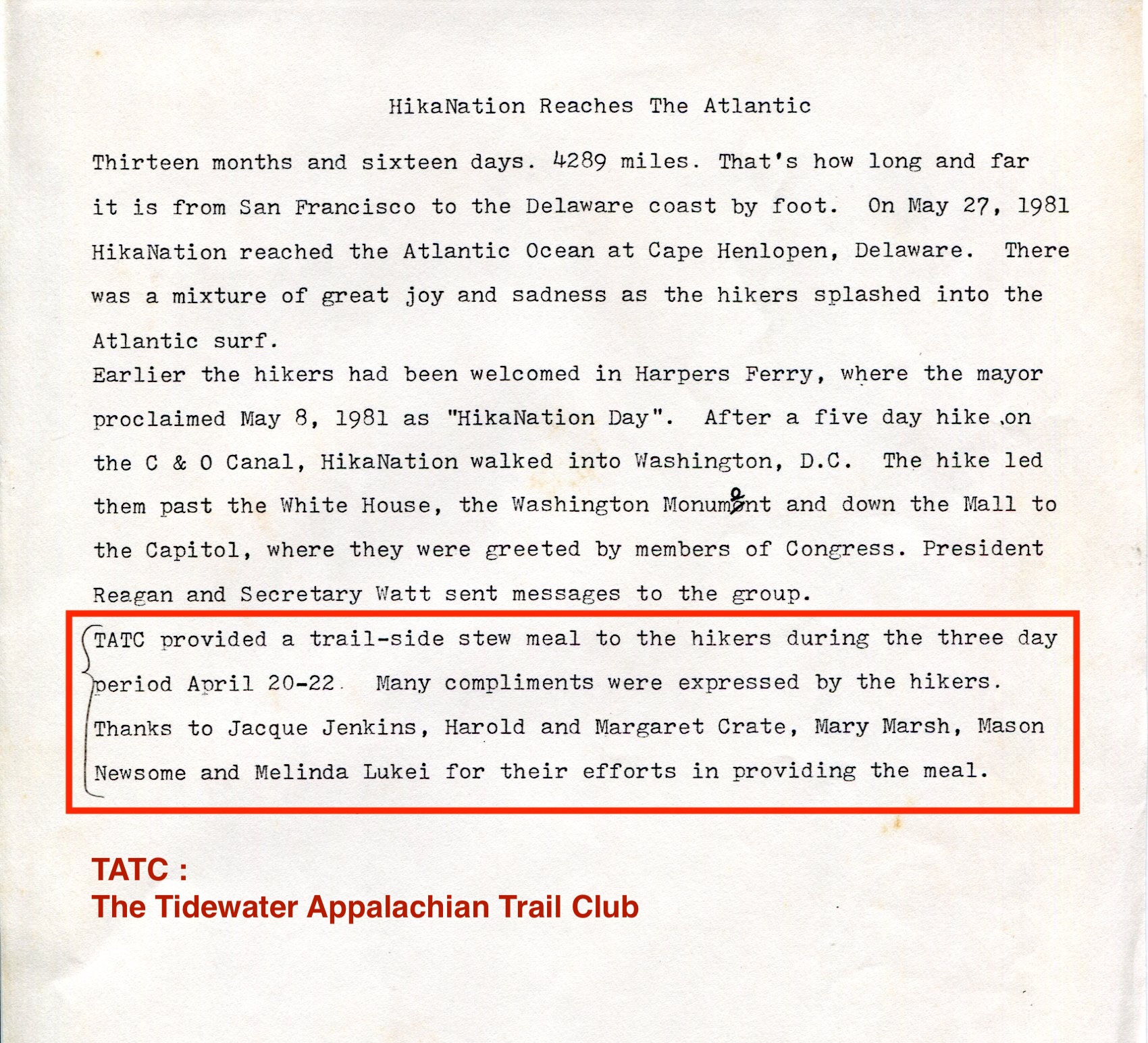 HikaNation Reaches The Atlantic

Thirteen months and sixteen days. 4289 miles. That's how long and far it is from San Francisco to the Delaware coast by foot. On May 27, 1981 HikaNation reached the Atlantic Ocean at Cape Henlopen, Delaware. There was a mixture of great joy and sadness as the hikers splashed into the Atlantic surf.

Earlier the hikers had been welcomed in Harpers Ferry, where the mayor proclaimed May 8, 1981 as "HikaNation Day". After a five day hike on the C & O Canal, HikaNation walked into Washington, D.C. The hike led them past the White House, the Washington Monument and down the Mall to the Capitol, where they were greeted by members of Congress. President Reagan and Secretary Watt sent messages to the group.

TATC provided a trail-side stew meal to the hikers during the three day period April 20-22. Many compliments were expressed by the hikers. Thanks to Jacque Jenkins, Harold and Margaret Crate, Mary Marsh, Mason Newsome and Melinda Lukei for their efforts in providing the meal.

TATC :
The Tidewater Appalachian Trail Club